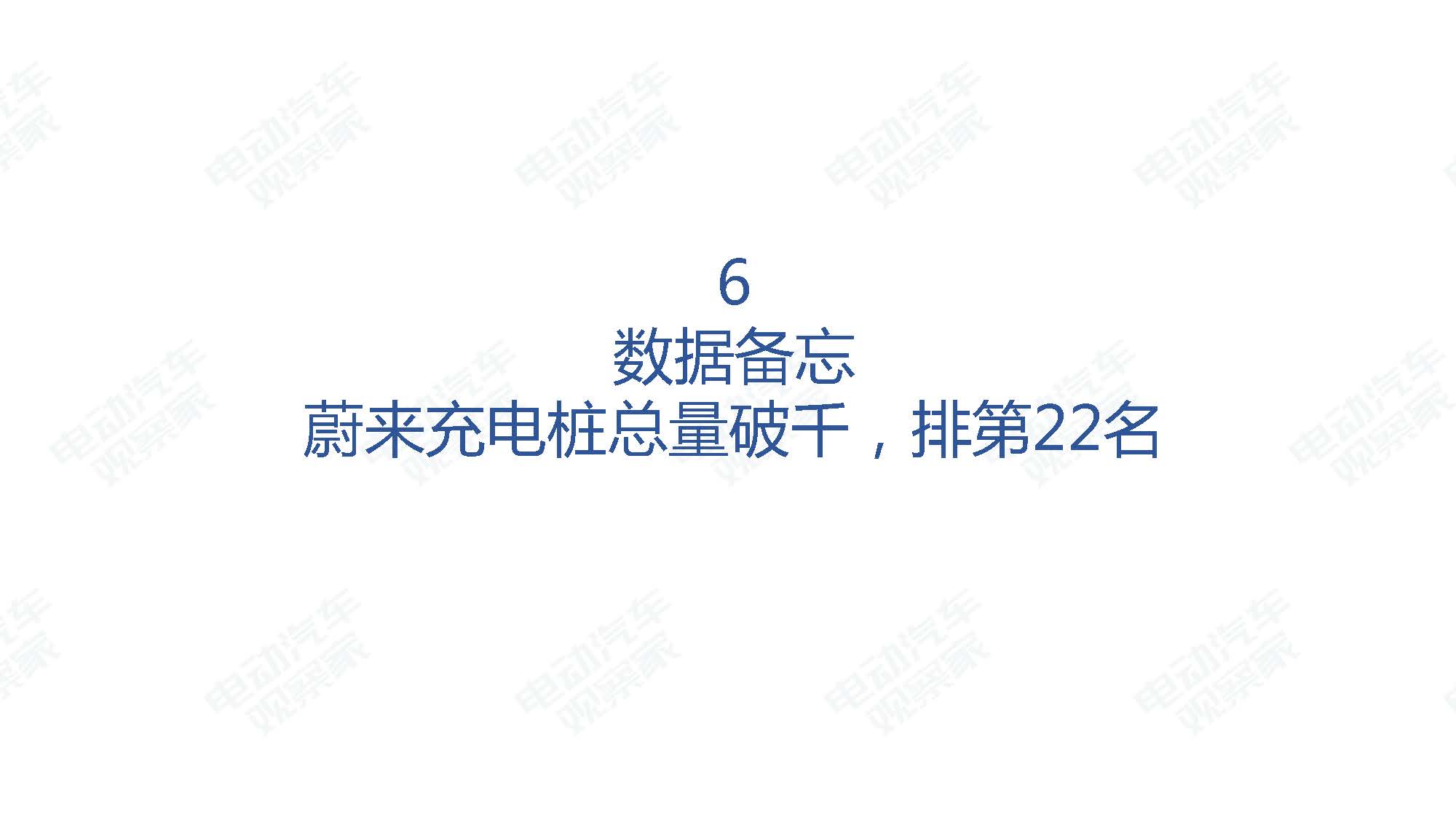 6
数据备忘
蔚来充电桩总量破千，排第22名

电动汽车观察家